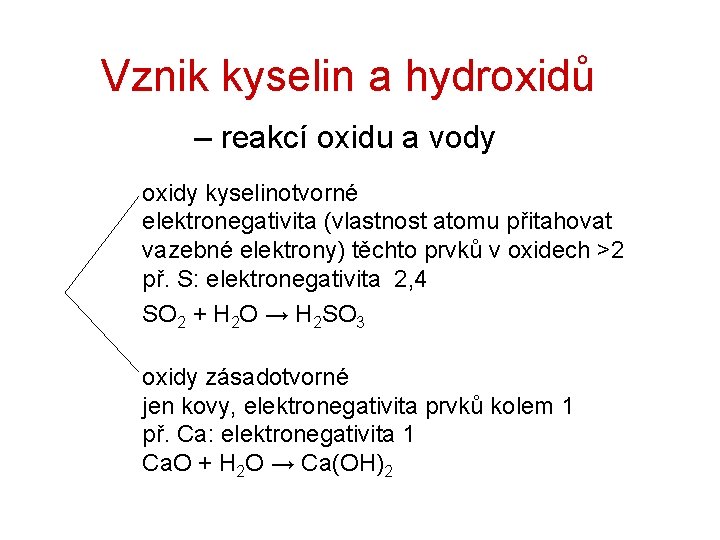 Vznik kyselin a hydroxidů

– reakcí oxidu a vody

oxidy kyselinotvorné
elektronegativita (vlastnost atomu přitahovat vazebné elektrony) těchto prvků v oxidech >2
př. S: elektronegativita 2,4
$SO_2 + H_2O \rightarrow H_2SO_3$

oxidy zásadotvorné
jen kovy, elektronegativita prvků kolem 1
př. Ca: elektronegativita 1
$CaO + H_2O \rightarrow Ca(OH)_2$